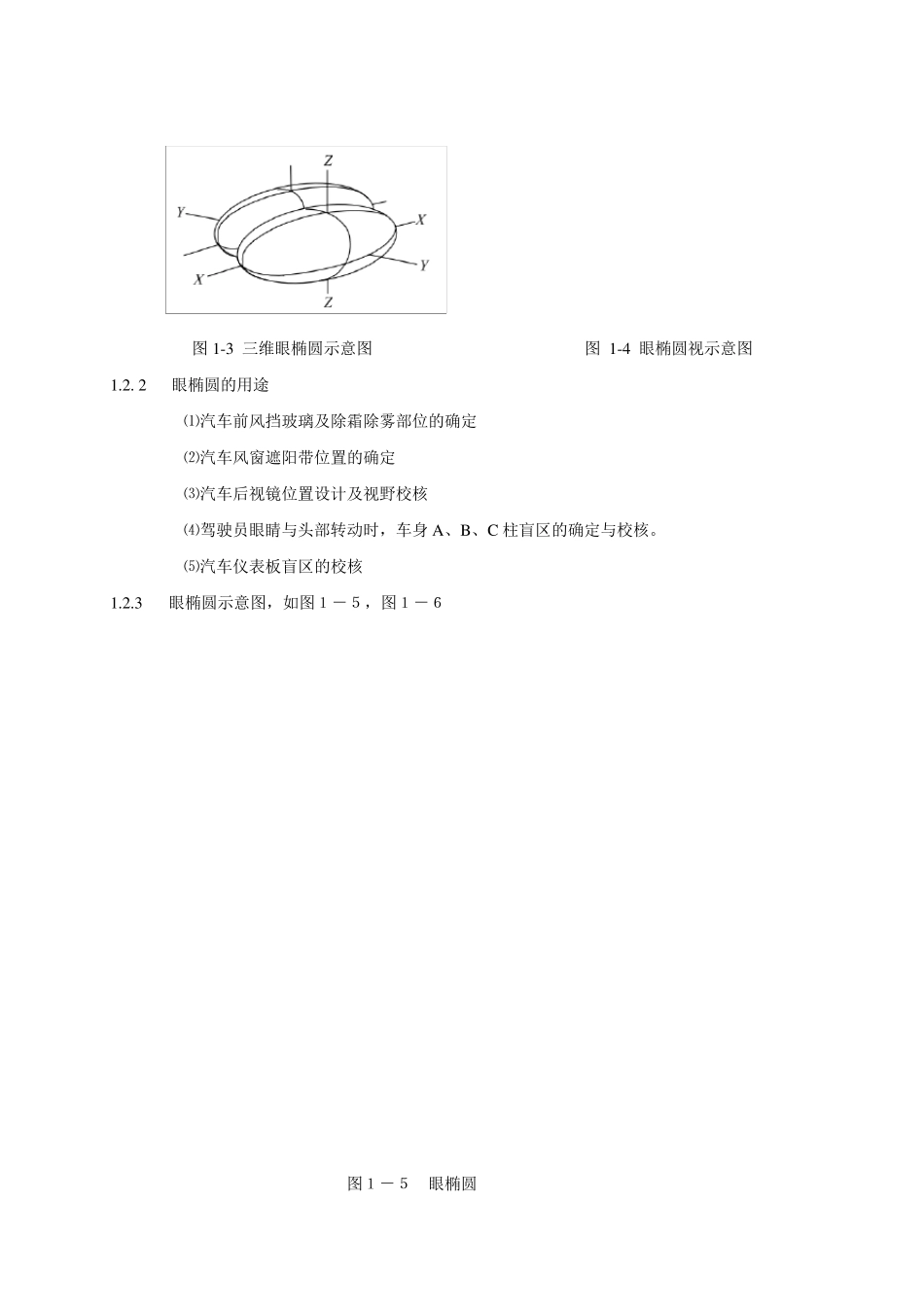 Z
Y
X
X
Y
Z

图 1-3 三维眼椭圆示意图

图 1-4 眼椭圆视示意图

1.2. 2 眼椭圆的用途

⑴汽车前风挡玻璃及除霜除雾部位的确定

⑵汽车风窗遮阳带位置的确定

⑶汽车后视镜位置设计及视野校核

⑷驾驶员眼睛与头部转动时，车身 A、B、C 柱盲区的确定与校核。

⑸汽车仪表板盲区的校核

1.2.3 眼椭圆示意图，如图１－５，图１－６

图１－５ 眼椭圆